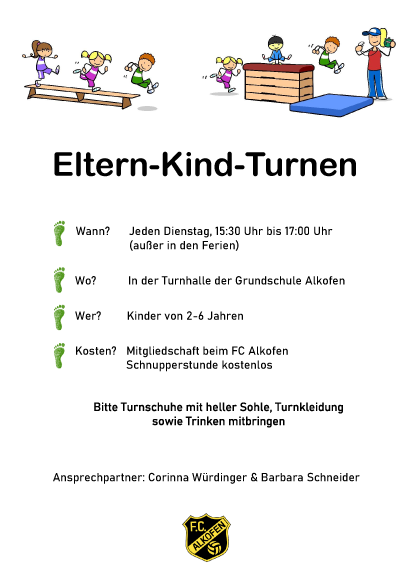 Eltern-Kind-Turnen

Wann? Jeden Dienstag, 15:30 Uhr bis 17:00 Uhr (außer in den Ferien)

Wo? In der Turnhalle der Grundschule Alkofen

Wer? Kinder von 2-6 Jahren

Kosten? Mitgliedschaft beim FC Alkofen
Schnupperstunde kostenlos

Bitte Turnschuhe mit heller Sohle, Turnkleidung sowie Trinken mitbringen

Ansprechpartner: Corinna Würdinger & Barbara Schneider

F.C. ALKOFEN